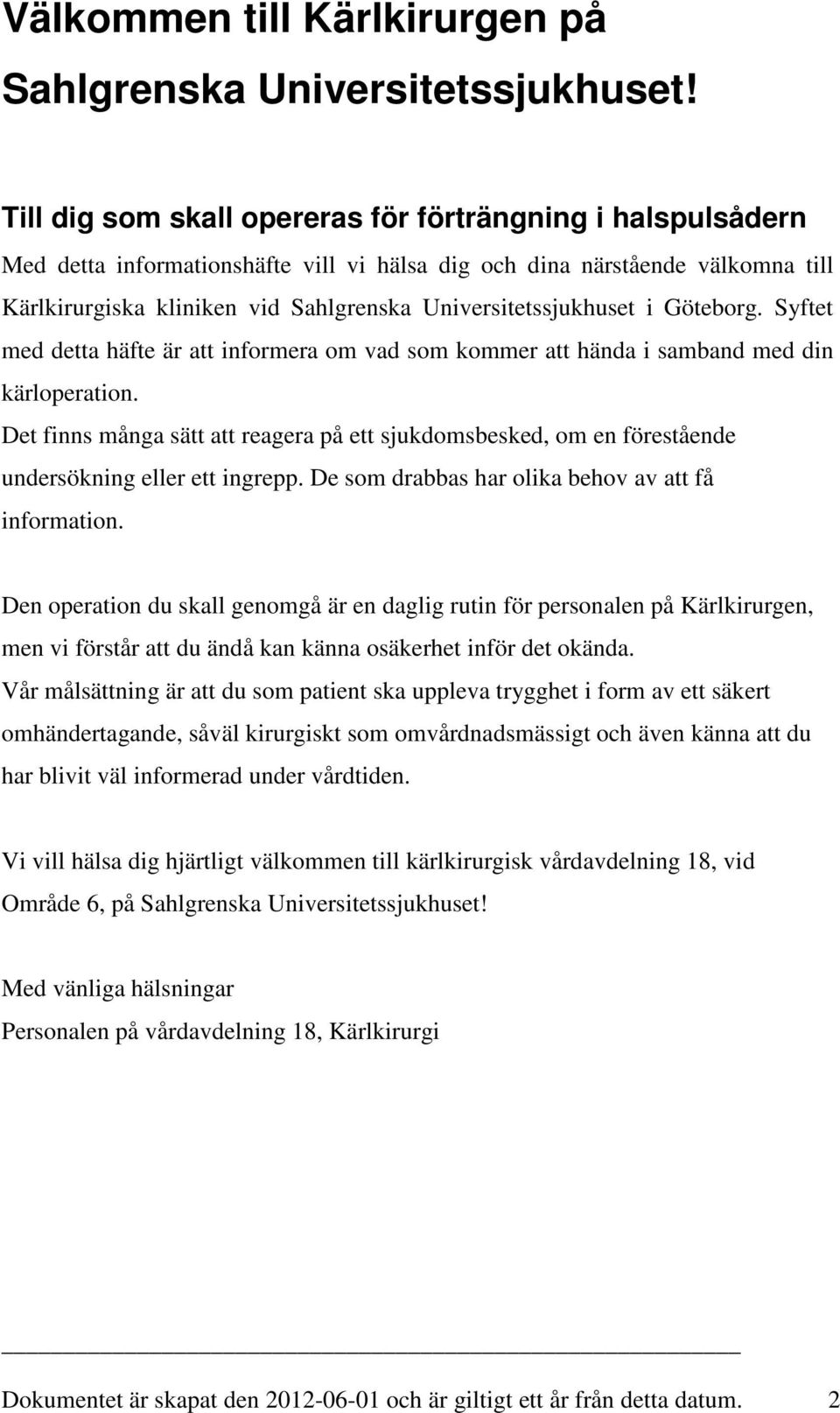 Välkommen till Kärlkirurgen på Sahlgrenska Universitetssjukhuset!

Till dig som skall opereras för förträngning i halspulsådern

Med detta informationshäfte vill vi hälsa dig och dina närstående välkomna till Kärlkirurgiska kliniken vid Sahlgrenska Universitetssjukhuset i Göteborg. Syftet med detta häfte är att informera om vad som kommer att hända i samband med din kärloperation.

Det finns många sätt att reagera på ett sjukdomsbesked, om en förestående undersökning eller ett ingrepp. De som drabbas har olika behov av att få information.

Den operation du skall genomgå är en daglig rutin för personalen på Kärlkirurgen, men vi förstår att du ändå kan känna osäkerhet inför det okända.

Vår målsättning är att du som patient ska uppleva trygghet i form av ett säkert omhändertagande, såväl kirurgiskt som omvårdnadsmässigt och även känna att du har blivit väl informerad under vårdtiden.

Vi vill hälsa dig hjärtligt välkommen till kärlkirurgisk vårdavdelning 18, vid Område 6, på Sahlgrenska Universitetssjukhuset!

Med vänliga hälsningar

Personalen på vårdavdelning 18, Kärlkirurgi

Dokumentet är skapat den 2012-06-01 och är giltigt ett år från detta datum. 2